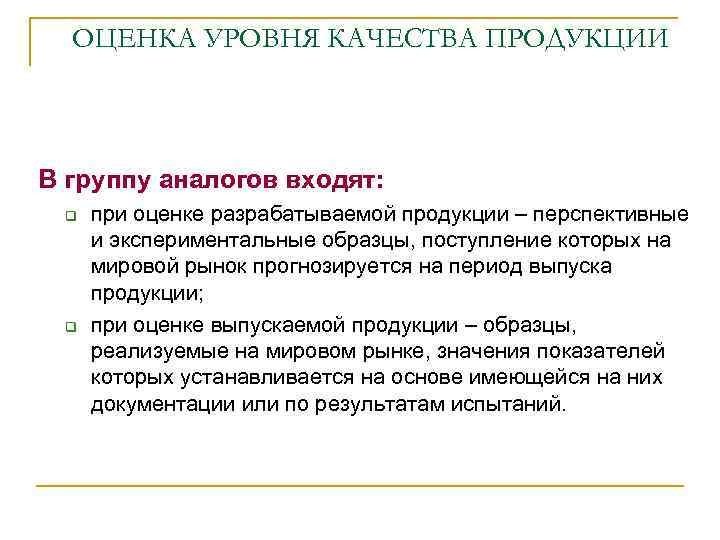 ОЦЕНКА УРОВНЯ КАЧЕСТВА ПРОДУКЦИИ

В группу аналогов входят:

при оценке разрабатываемой продукции – перспективные и экспериментальные образцы, поступление которых на мировой рынок прогнозируется на период выпуска продукции;

при оценке выпускаемой продукции – образцы, реализуемые на мировом рынке, значения показателей которых устанавливается на основе имеющейся на них документации или по результатам испытаний.